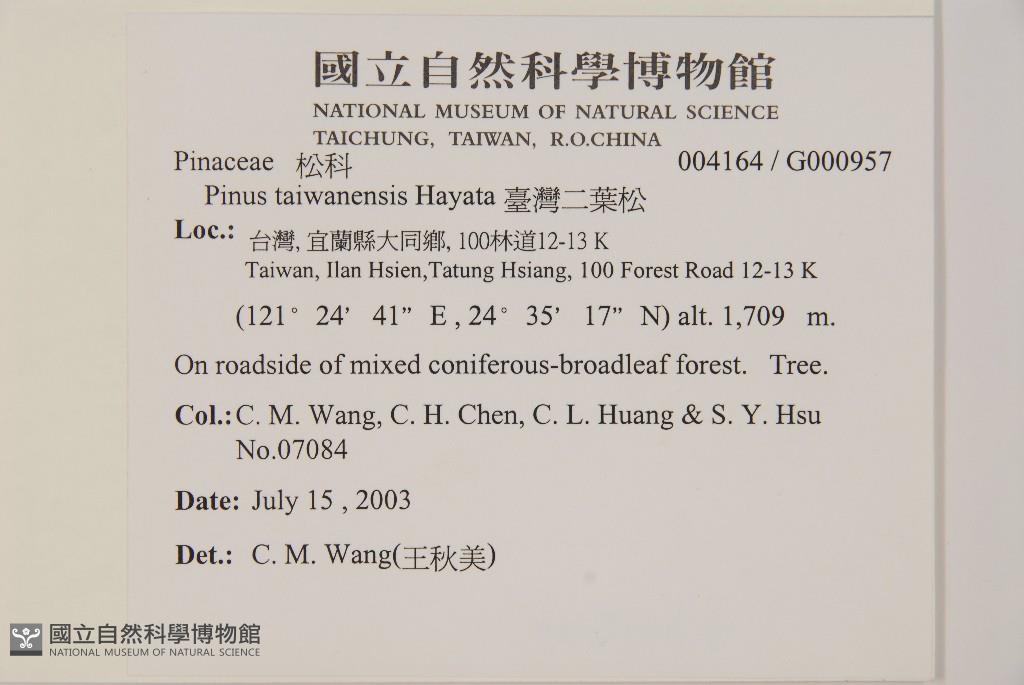 國立自然科學博物館
NATIONAL MUSEUM OF NATURAL SCIENCE
TAICHUNG, TAIWAN, R.O.CHINA

Pinaceae 松科 004164 / G000957

Pinus taiwanensis Hayata 臺灣二葉松

Loc.: 台灣, 宜蘭縣大同鄉, 100林道12-13 K
Taiwan, Ilan Hsien,Tatung Hsiang, 100 Forest Road 12-13 K

(121° 24' 41" E , 24° 35' 17" N) alt. 1,709 m.

On roadside of mixed coniferous-broadleaf forest. Tree.

Col.: C. M. Wang, C. H. Chen, C. L. Huang & S. Y. Hsu
No.07084

Date: July 15 , 2003

Det.: C. M. Wang(王秋美)

國立自然科學博物館
NATIONAL MUSEUM OF NATURAL SCIENCE